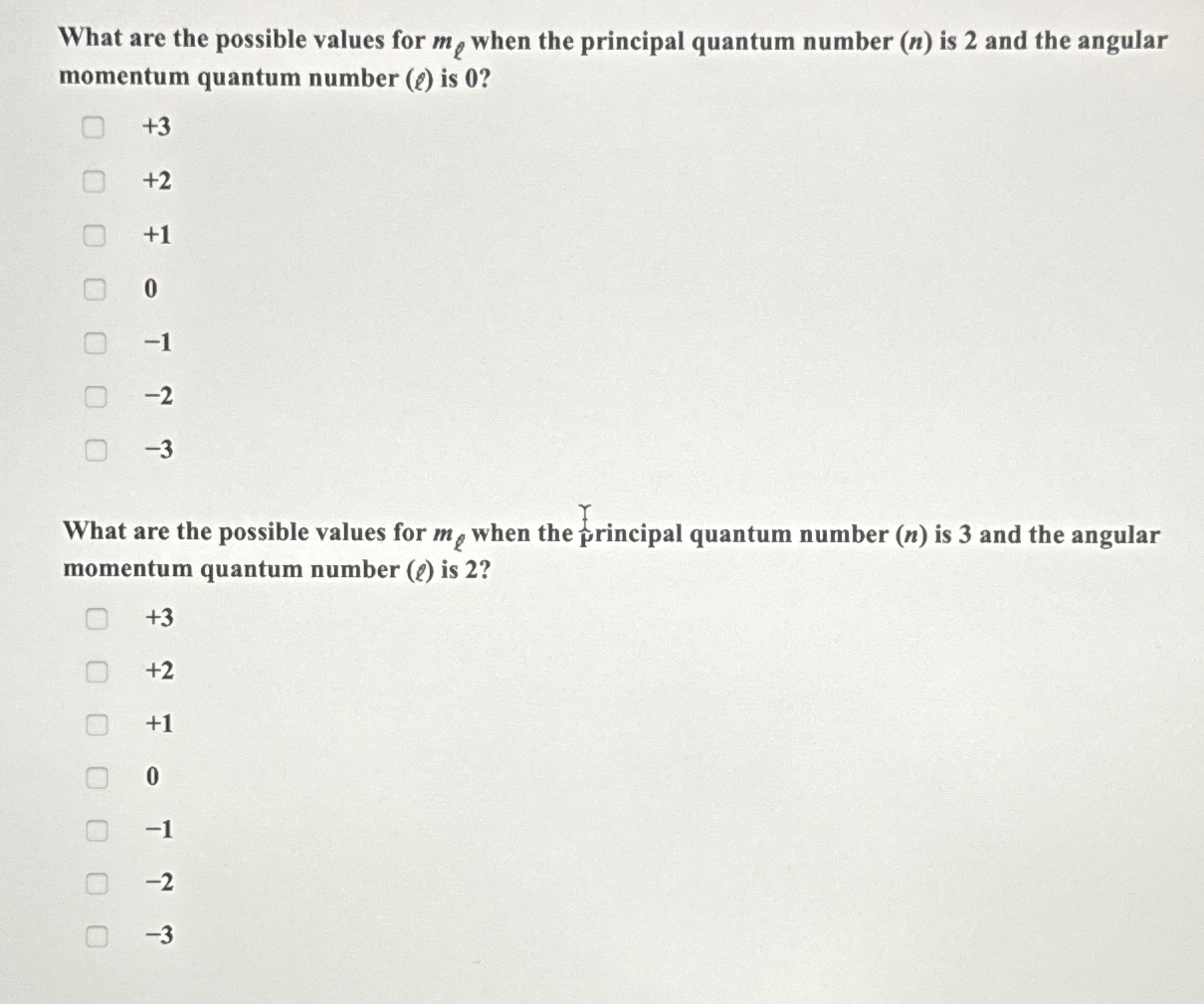 What are the possible values for $m_\ell$ when the principal quantum number ($n$) is 2 and the angular momentum quantum number ($\ell$) is 0?

+3

+2

+1

0

−1

−2

−3

What are the possible values for $m_\ell$ when the principal quantum number ($n$) is 3 and the angular momentum quantum number ($\ell$) is 2?

+3

+2

+1

0

−1

−2

−3